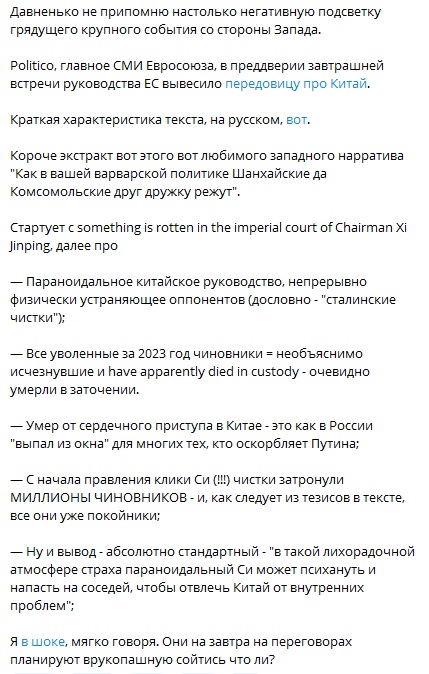 Давненько не припомню настолько негативную подсветку грядущего крупного события со стороны Запада.

Politico, главное СМИ Евросоюза, в преддверии завтрашней встречи руководства ЕС вывесило передовицу про Китай.

Краткая характеристика текста, на русском, вот.

Короче экстракт вот этого вот любимого западного нарратива "Как в вашей варварской политике Шанхайские да Комсомольские друг дружку режут".

Стартует с something is rotten in the imperial court of Chairman Xi Jinping, далее про

— Параноидальное китайское руководство, непрерывно физически устраняющее оппонентов (дословно - "сталинские чистки");

— Все уволенные за 2023 год чиновники = необъяснимо исчезнувшие и have apparently died in custody - очевидно умерли в заточении.

— Умер от сердечного приступа в Китае - это как в России "выпал из окна" для многих тех, кто оскорбляет Путина;

— С начала правления клики Си (!!!) чистки затронули МИЛЛИОНЫ ЧИНОВНИКОВ - и, как следует из тезисов в тексте, все они уже покойники;

— Ну и вывод - абсолютно стандартный - "в такой лихорадочной атмосфере страха параноидальный Си может психануть и напасть на соседей, чтобы отвлечь Китай от внутренних проблем";

Я в шоке, мягко говоря. Они на завтра на переговорах планируют врукопашную сойтись что ли?